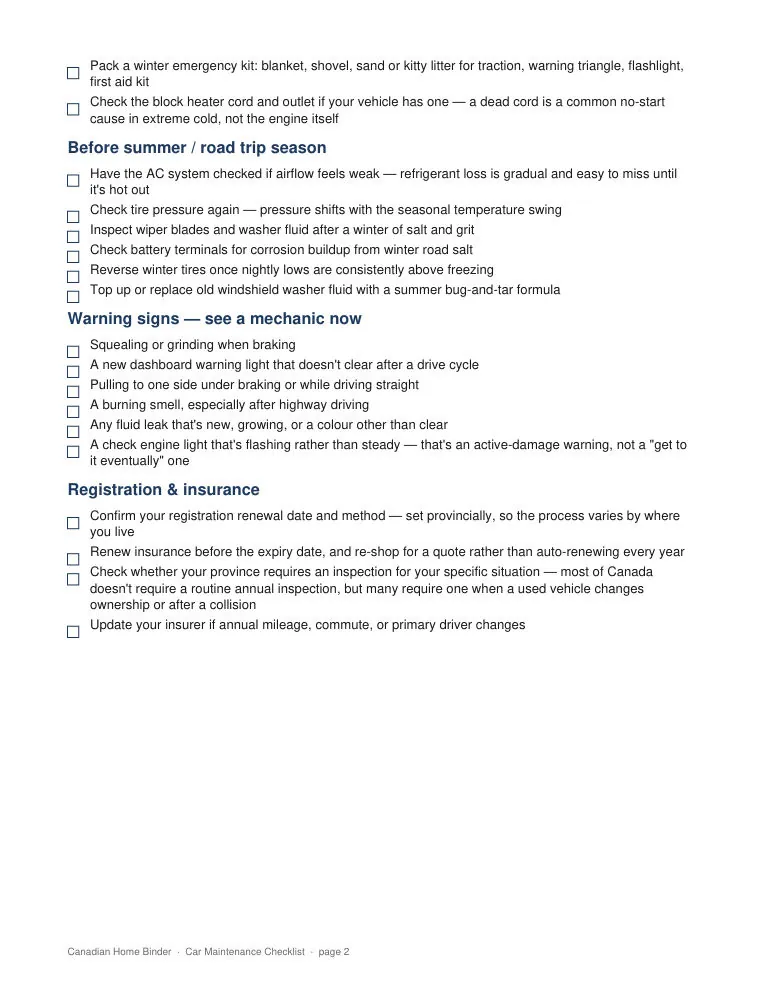 ☐ Pack a winter emergency kit: blanket, shovel, sand or kitty litter for traction, warning triangle, flashlight, first aid kit
☐ Check the block heater cord and outlet if your vehicle has one — a dead cord is a common no-start cause in extreme cold, not the engine itself

Before summer / road trip season

☐ Have the AC system checked if airflow feels weak — refrigerant loss is gradual and easy to miss until it's hot out
☐ Check tire pressure again — pressure shifts with the seasonal temperature swing
☐ Inspect wiper blades and washer fluid after a winter of salt and grit
☐ Check battery terminals for corrosion buildup from winter road salt
☐ Reverse winter tires once nightly lows are consistently above freezing
☐ Top up or replace old windshield washer fluid with a summer bug-and-tar formula

Warning signs — see a mechanic now

☐ Squealing or grinding when braking
☐ A new dashboard warning light that doesn't clear after a drive cycle
☐ Pulling to one side under braking or while driving straight
☐ A burning smell, especially after highway driving
☐ Any fluid leak that's new, growing, or a colour other than clear
☐ A check engine light that's flashing rather than steady — that's an active-damage warning, not a "get to it eventually" one

Registration & insurance

☐ Confirm your registration renewal date and method — set provincially, so the process varies by where you live
☐ Renew insurance before the expiry date, and re-shop for a quote rather than auto-renewing every year
☐ Check whether your province requires an inspection for your specific situation — most of Canada doesn't require a routine annual inspection, but many require one when a used vehicle changes ownership or after a collision
☐ Update your insurer if annual mileage, commute, or primary driver changes

Canadian Home Binder · Car Maintenance Checklist · page 2